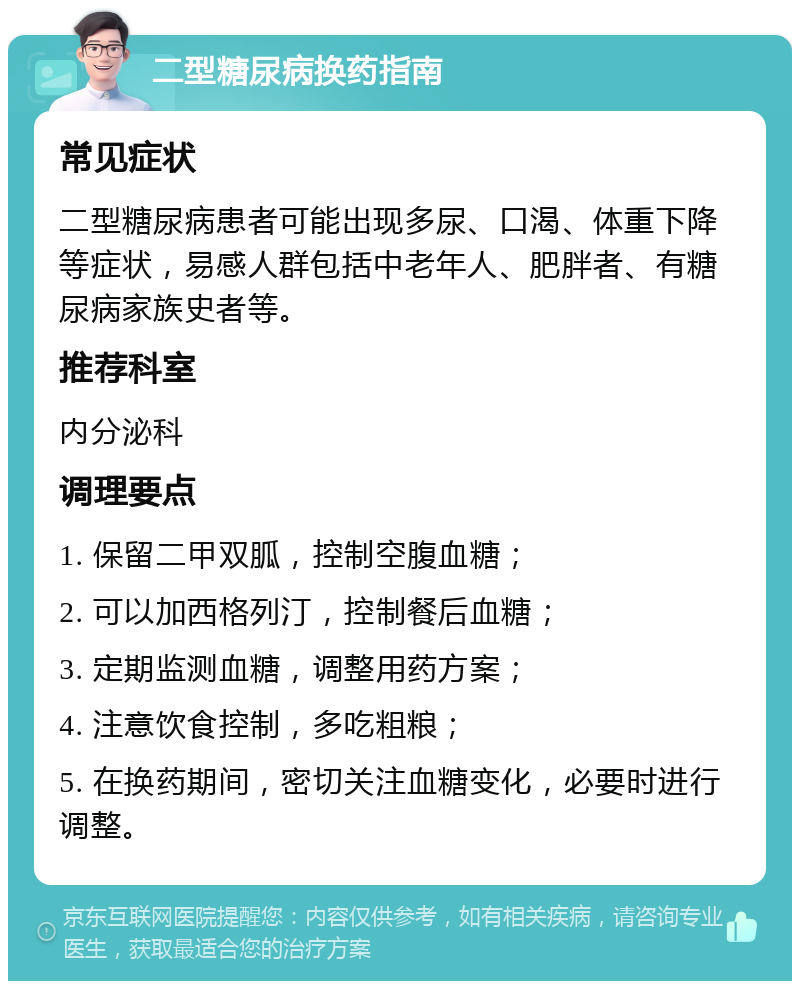 二型糖尿病换药指南

常见症状

二型糖尿病患者可能出现多尿、口渴、体重下降等症状，易感人群包括中老年人、肥胖者、有糖尿病家族史者等。

推荐科室

内分泌科

调理要点

1. 保留二甲双胍，控制空腹血糖；

2. 可以加西格列汀，控制餐后血糖；

3. 定期监测血糖，调整用药方案；

4. 注意饮食控制，多吃粗粮；

5. 在换药期间，密切关注血糖变化，必要时进行调整。

京东互联网医院提醒您：内容仅供参考，如有相关疾病，请咨询专业医生，获取最适合您的治疗方案